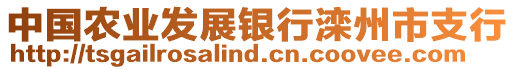 中国农业发展银行滦州市支行
http://tsgailrosalind.cn.coovee.com